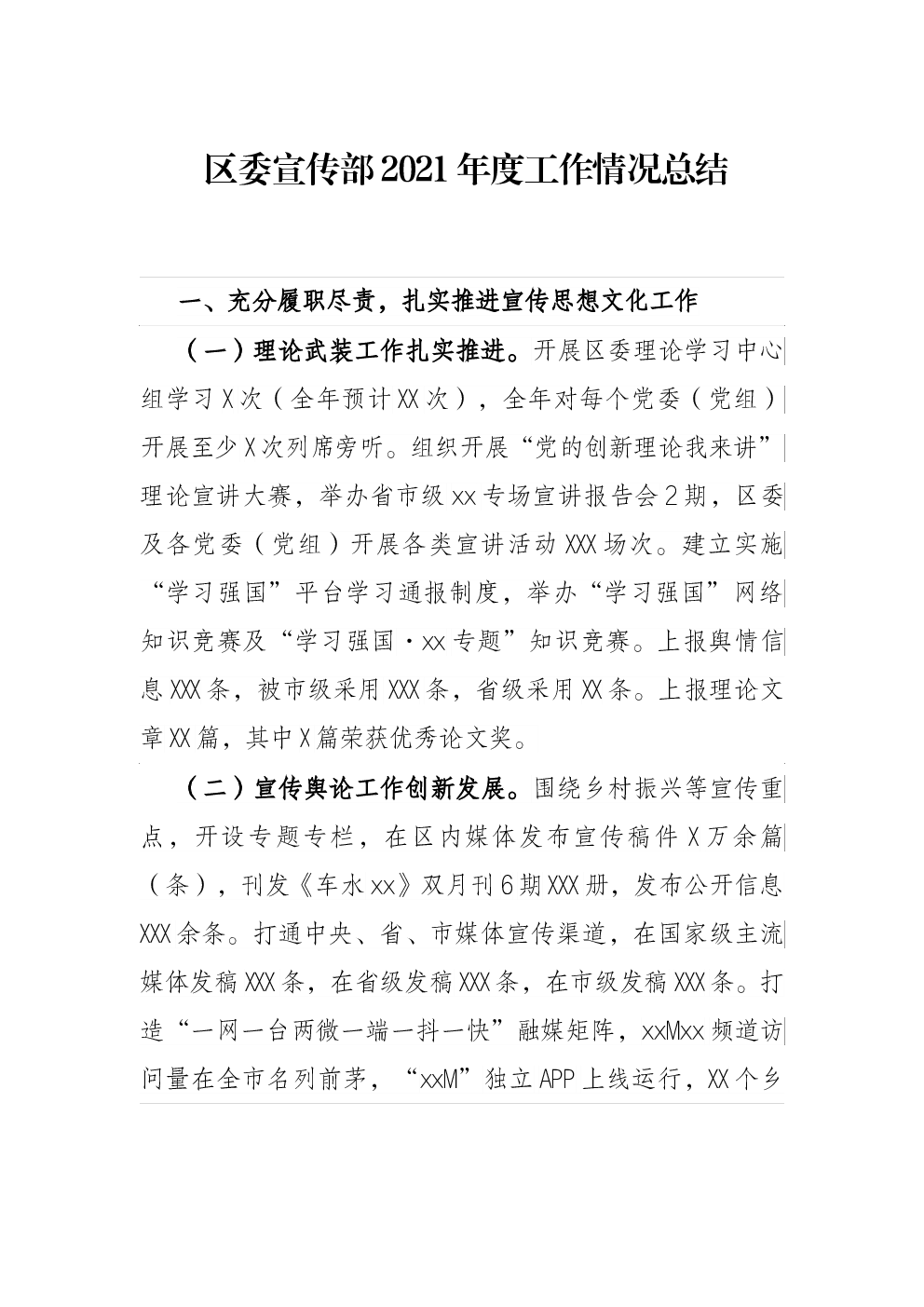 区委宣传部2021年度工作情况总结

一、充分履职尽责，扎实推进宣传思想文化工作

（一）理论武装工作扎实推进。开展区委理论学习中心组学习X次（全年预计XX次），全年对每个党委（党组）开展至少X次列席旁听。组织开展“党的创新理论我来讲”理论宣讲大赛，举办省市级xx专场宣讲报告会2期，区委及各党委（党组）开展各类宣讲活动XXX场次。建立实施“学习强国”平台学习通报制度，举办“学习强国”网络知识竞赛及“学习强国·xx专题”知识竞赛。上报舆情信息XXX条，被市级采用XXX条，省级采用XX条。上报理论文章XX篇，其中X篇荣获优秀论文奖。

（二）宣传舆论工作创新发展。围绕乡村振兴等宣传重点，开设专题专栏，在区内媒体发布宣传稿件X万余篇（条），刊发《车水xx》双月刊6期XXX册，发布公开信息XXX余条。打通中央、省、市媒体宣传渠道，在国家级主流媒体发稿XXX条，在省级发稿XXX条，在市级发稿XXX条。打造“一网一台两微一端一抖一快”融媒矩阵，xxMxx频道访问量在全市名列前茅，“xxM”独立APP上线运行，XX个乡